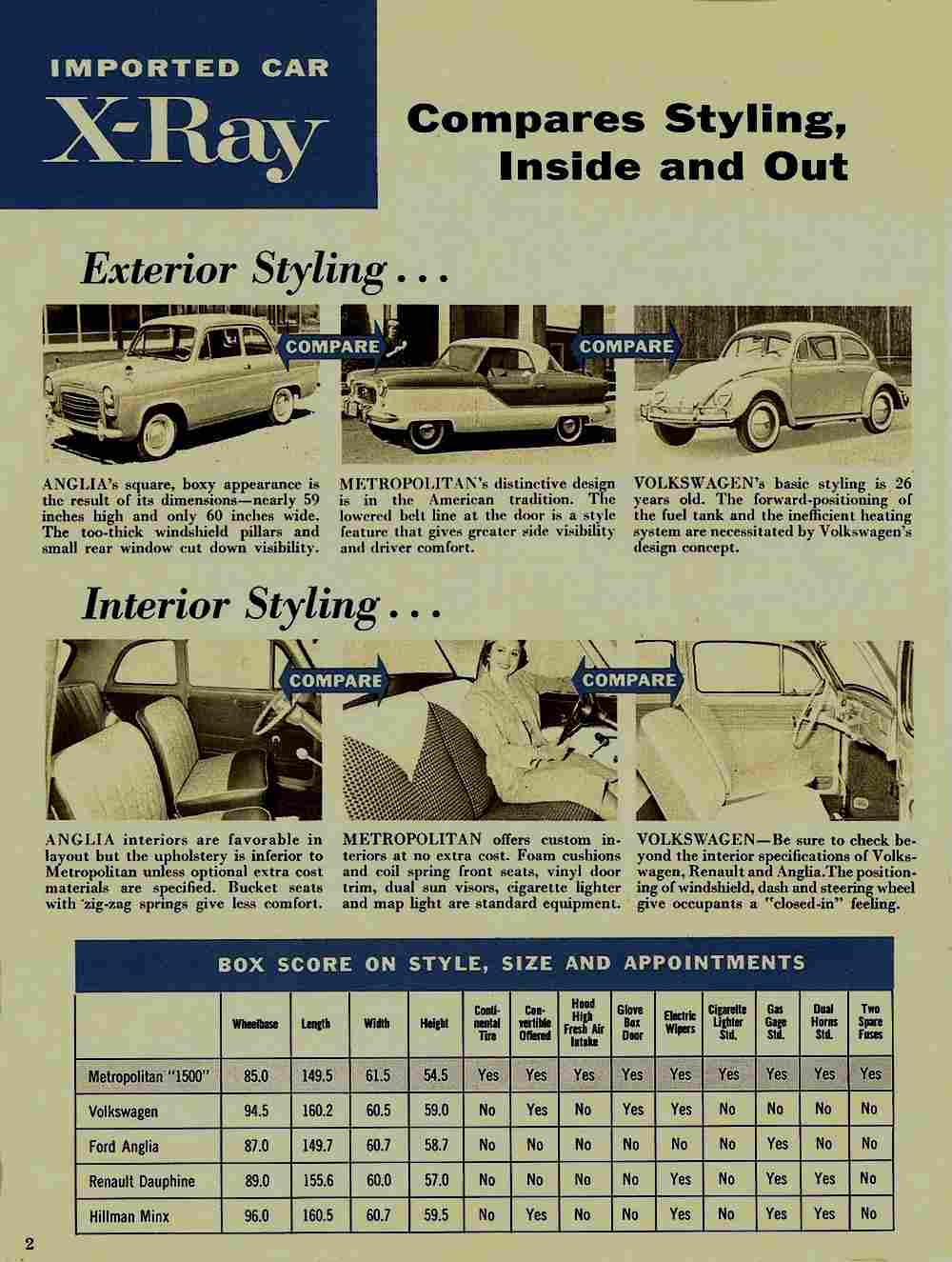 IMPORTED CAR
X-Ray

Compares Styling, Inside and Out

Exterior Styling . . .

COMPARE

COMPARE

ANGLIA's square, boxy appearance is the result of its dimensions—nearly 59 inches high and only 60 inches wide. The too-thick windshield pillars and small rear window cut down visibility.

METROPOLITAN's distinctive design is in the American tradition. The lowered belt line at the door is a style feature that gives greater side visibility and driver comfort.

VOLKSWAGEN's basic styling is 26 years old. The forward-positioning of the fuel tank and the inefficient heating system are necessitated by Volkswagen's design concept.

Interior Styling . . .

COMPARE

COMPARE

ANGLIA interiors are favorable in layout but the upholstery is inferior to Metropolitan unless optional extra cost materials are specified. Bucket seats with zig-zag springs give less comfort.

METROPOLITAN offers custom interiors at no extra cost. Foam cushions and coil spring front seats, vinyl door trim, dual sun visors, cigarette lighter and map light are standard equipment.

VOLKSWAGEN—Be sure to check beyond the interior specifications of Volkswagen, Renault and Anglia. The positioning of windshield, dash and steering wheel give occupants a "closed-in" feeling.

BOX SCORE ON STYLE, SIZE AND APPOINTMENTS

| | Wheelbase | Length | Width | Height | Continental Tire | Convertible Offered | Hood High Fresh Air Intake | Glove Box Door | Electric Wipers | Cigarette Lighter Std. | Gas Gage Std. | Dual Horns Std. | Two Spare Fuses |
|---|---|---|---|---|---|---|---|---|---|---|---|---|---|
| Metropolitan "1500" | 85.0 | 149.5 | 61.5 | 54.5 | Yes | Yes | Yes | Yes | Yes | Yes | Yes | Yes | Yes |
| Volkswagen | 94.5 | 160.2 | 60.5 | 59.0 | No | Yes | No | Yes | Yes | No | No | No | No |
| Ford Anglia | 87.0 | 149.7 | 60.7 | 58.7 | No | No | No | No | No | No | Yes | No | No |
| Renault Dauphine | 89.0 | 155.6 | 60.0 | 57.0 | No | No | No | No | Yes | No | Yes | Yes | No |
| Hillman Minx | 96.0 | 160.5 | 60.7 | 59.5 | No | Yes | No | No | Yes | No | Yes | Yes | No |

2